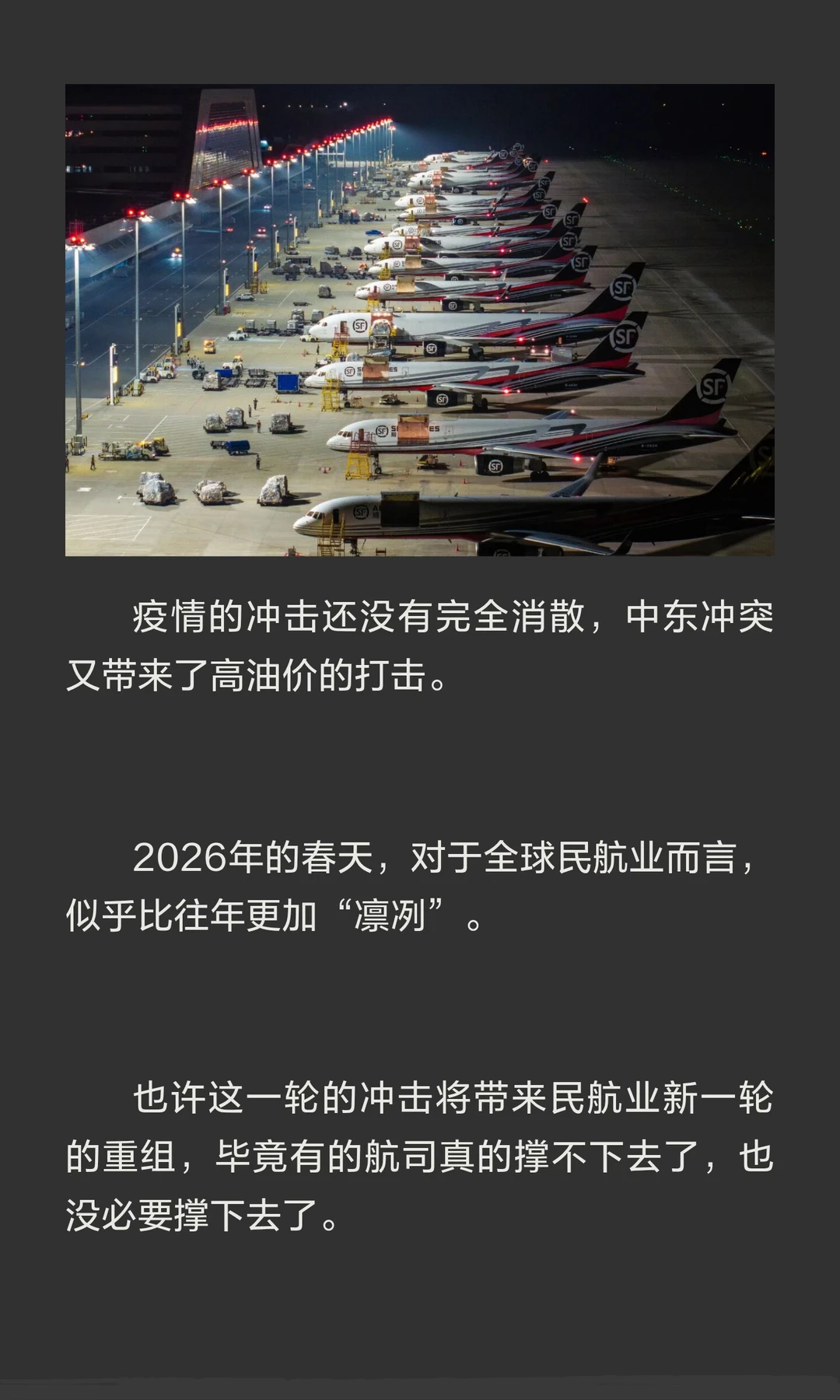 疫情的冲击还没有完全消散，中东冲突又带来了高油价的打击。

2026年的春天，对于全球民航业而言，似乎比往年更加“凛冽”。

也许这一轮的冲击将带来民航业新一轮的重组，毕竟有的航司真的撑不下去了，也没必要撑下去了。